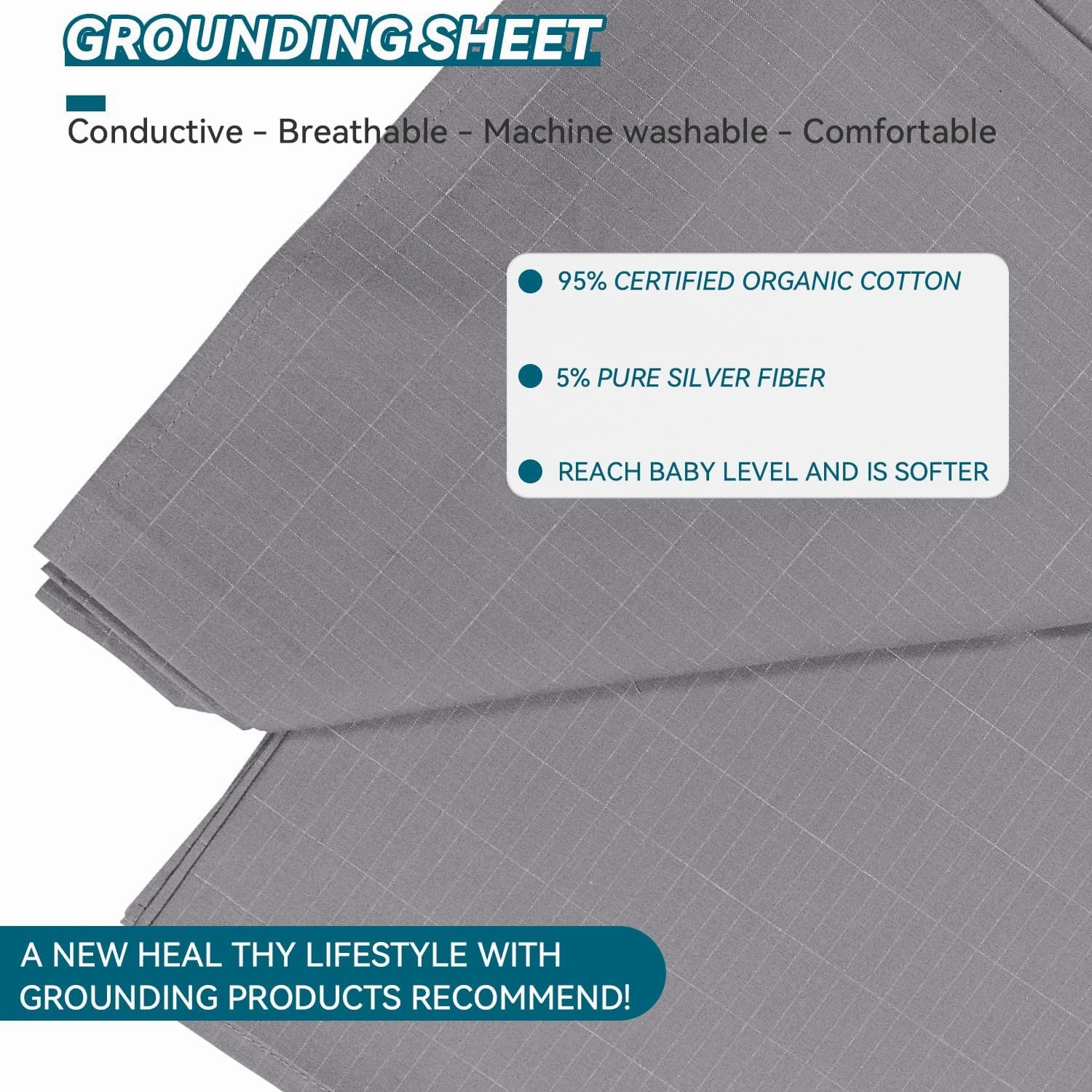 GROUNDING SHEET

Conductive - Breathable - Machine washable - Comfortable

95% CERTIFIED ORGANIC COTTON

5% PURE SILVER FIBER

REACH BABY LEVEL AND IS SOFTER

A NEW HEAL THY LIFESTYLE WITH GROUNDING PRODUCTS RECOMMEND!